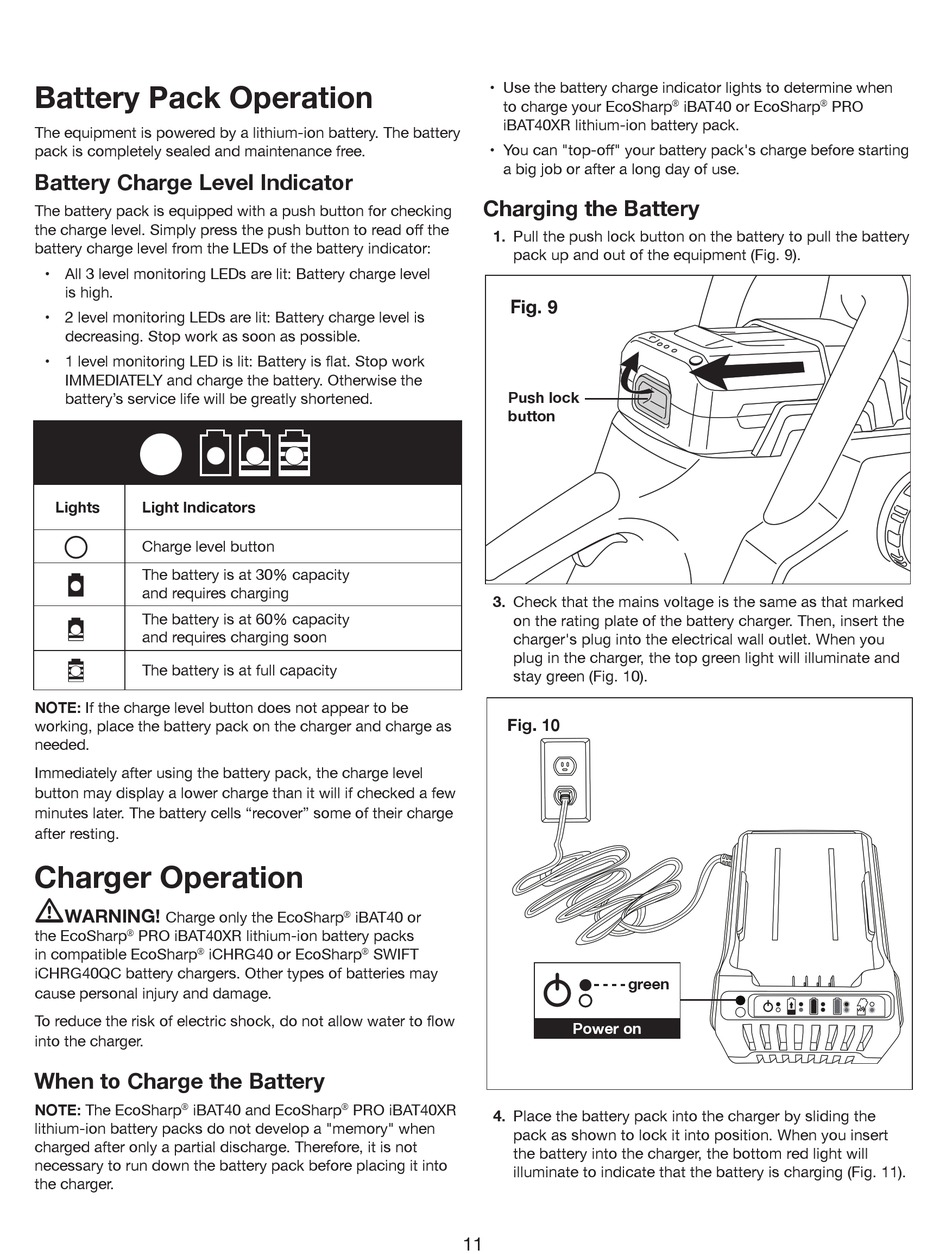 Battery Pack Operation

The equipment is powered by a lithium-ion battery. The battery pack is completely sealed and maintenance free.

Battery Charge Level Indicator

The battery pack is equipped with a push button for checking the charge level. Simply press the push button to read off the battery charge level from the LEDs of the battery indicator:

• All 3 level monitoring LEDs are lit: Battery charge level is high.
• 2 level monitoring LEDs are lit: Battery charge level is decreasing. Stop work as soon as possible.
• 1 level monitoring LED is lit: Battery is flat. Stop work IMMEDIATELY and charge the battery. Otherwise the battery's service life will be greatly shortened.

| Lights | Light Indicators |
|---|---|
| | Charge level button |
| | The battery is at 30% capacity and requires charging |
| | The battery is at 60% capacity and requires charging soon |
| | The battery is at full capacity |

NOTE: If the charge level button does not appear to be working, place the battery pack on the charger and charge as needed.

Immediately after using the battery pack, the charge level button may display a lower charge than it will if checked a few minutes later. The battery cells "recover" some of their charge after resting.

Charger Operation

WARNING! Charge only the EcoSharp® iBAT40 or the EcoSharp® PRO iBAT40XR lithium-ion battery packs in compatible EcoSharp® iCHRG40 or EcoSharp® SWIFT iCHRG40QC battery chargers. Other types of batteries may cause personal injury and damage.

To reduce the risk of electric shock, do not allow water to flow into the charger.

When to Charge the Battery

NOTE: The EcoSharp® iBAT40 and EcoSharp® PRO iBAT40XR lithium-ion battery packs do not develop a "memory" when charged after only a partial discharge. Therefore, it is not necessary to run down the battery pack before placing it into the charger.

• Use the battery charge indicator lights to determine when to charge your EcoSharp® iBAT40 or EcoSharp® PRO iBAT40XR lithium-ion battery pack.
• You can "top-off" your battery pack's charge before starting a big job or after a long day of use.

Charging the Battery

1. Pull the push lock button on the battery to pull the battery pack up and out of the equipment (Fig. 9).

Fig. 9
Push lock button

3. Check that the mains voltage is the same as that marked on the rating plate of the battery charger. Then, insert the charger's plug into the electrical wall outlet. When you plug in the charger, the top green light will illuminate and stay green (Fig. 10).

Fig. 10
green
Power on

4. Place the battery pack into the charger by sliding the pack as shown to lock it into position. When you insert the battery into the charger, the bottom red light will illuminate to indicate that the battery is charging (Fig. 11).

11